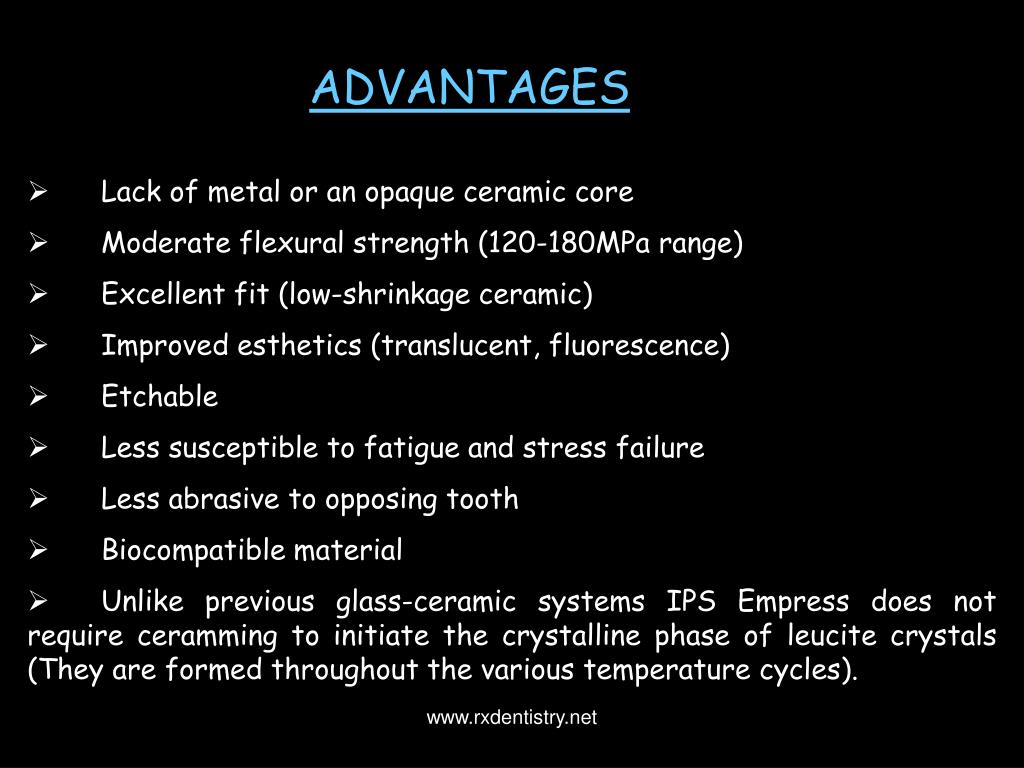 ADVANTAGES

➢ Lack of metal or an opaque ceramic core

➢ Moderate flexural strength (120-180MPa range)

➢ Excellent fit (low-shrinkage ceramic)

➢ Improved esthetics (translucent, fluorescence)

➢ Etchable

➢ Less susceptible to fatigue and stress failure

➢ Less abrasive to opposing tooth

➢ Biocompatible material

➢ Unlike previous glass-ceramic systems IPS Empress does not require ceramming to initiate the crystalline phase of leucite crystals (They are formed throughout the various temperature cycles).

www.rxdentistry.net